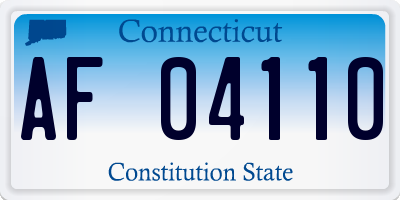 Connecticut

AF 04110

Constitution State